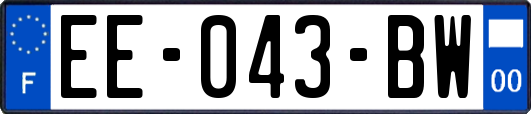 F
EE-043-BW
00